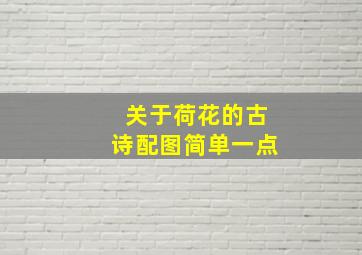 关于荷花的古诗配图简单一点